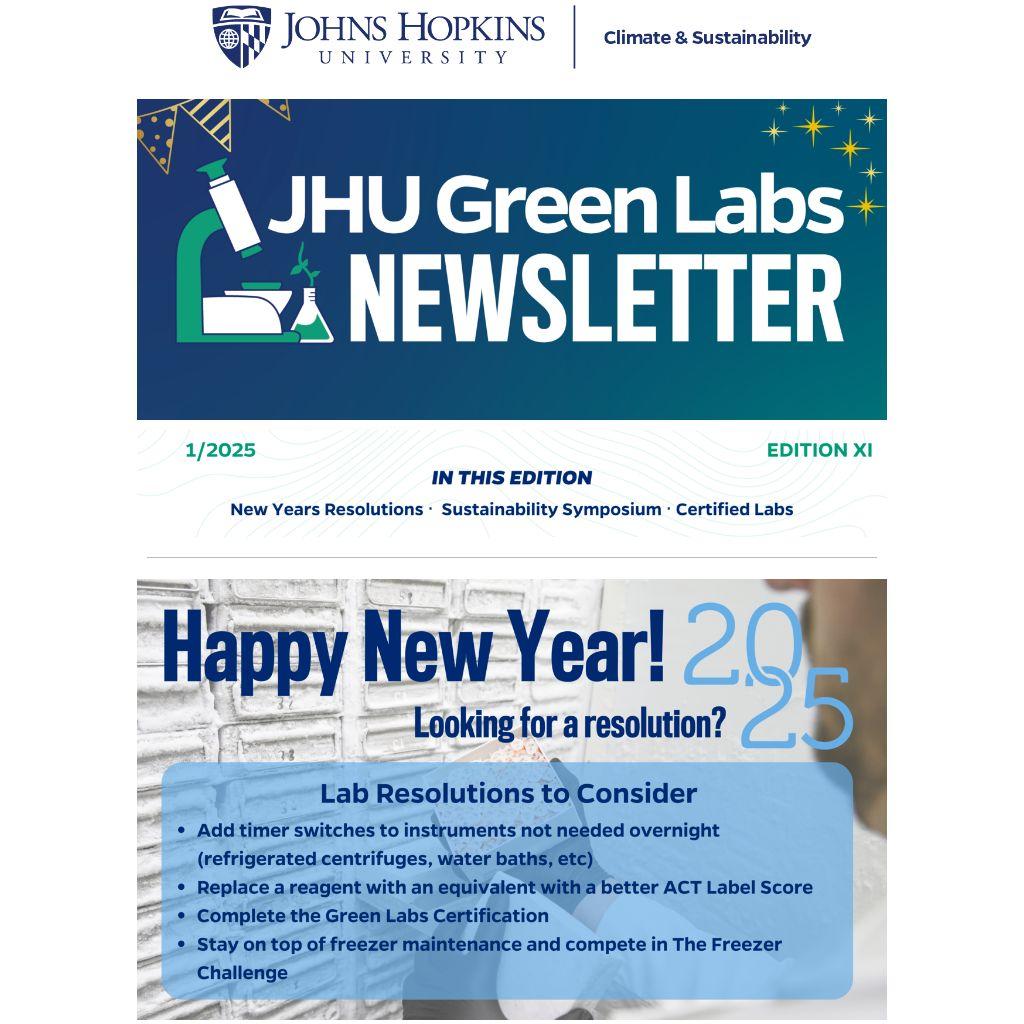 JOHNS HOPKINS
UNIVERSITY

Climate & Sustainability

JHU Green Labs
NEWSLETTER

1/2025

EDITION XI

IN THIS EDITION

New Years Resolutions · Sustainability Symposium · Certified Labs

Happy New Year! 2025

Looking for a resolution?

Lab Resolutions to Consider

• Add timer switches to instruments not needed overnight (refrigerated centrifuges, water baths, etc)
• Replace a reagent with an equivalent with a better ACT Label Score
• Complete the Green Labs Certification
• Stay on top of freezer maintenance and compete in The Freezer Challenge